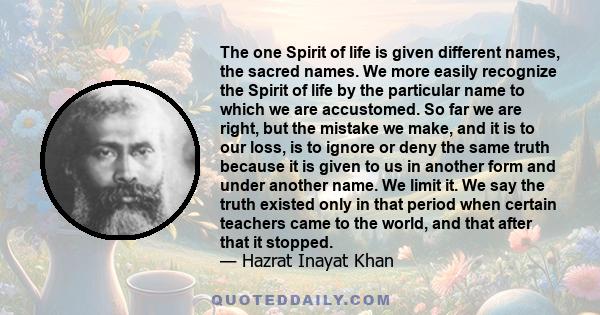 The one Spirit of life is given different names, the sacred names. We more easily recognize the Spirit of life by the particular name to which we are accustomed. So far we are right, but the mistake we make, and it is to our loss, is to ignore or deny the same truth because it is given to us in another form and under another name. We limit it. We say the truth existed only in that period when certain teachers came to the world, and that after that it stopped.
— Hazrat Inayat Khan

QUOTEDDAILY.COM